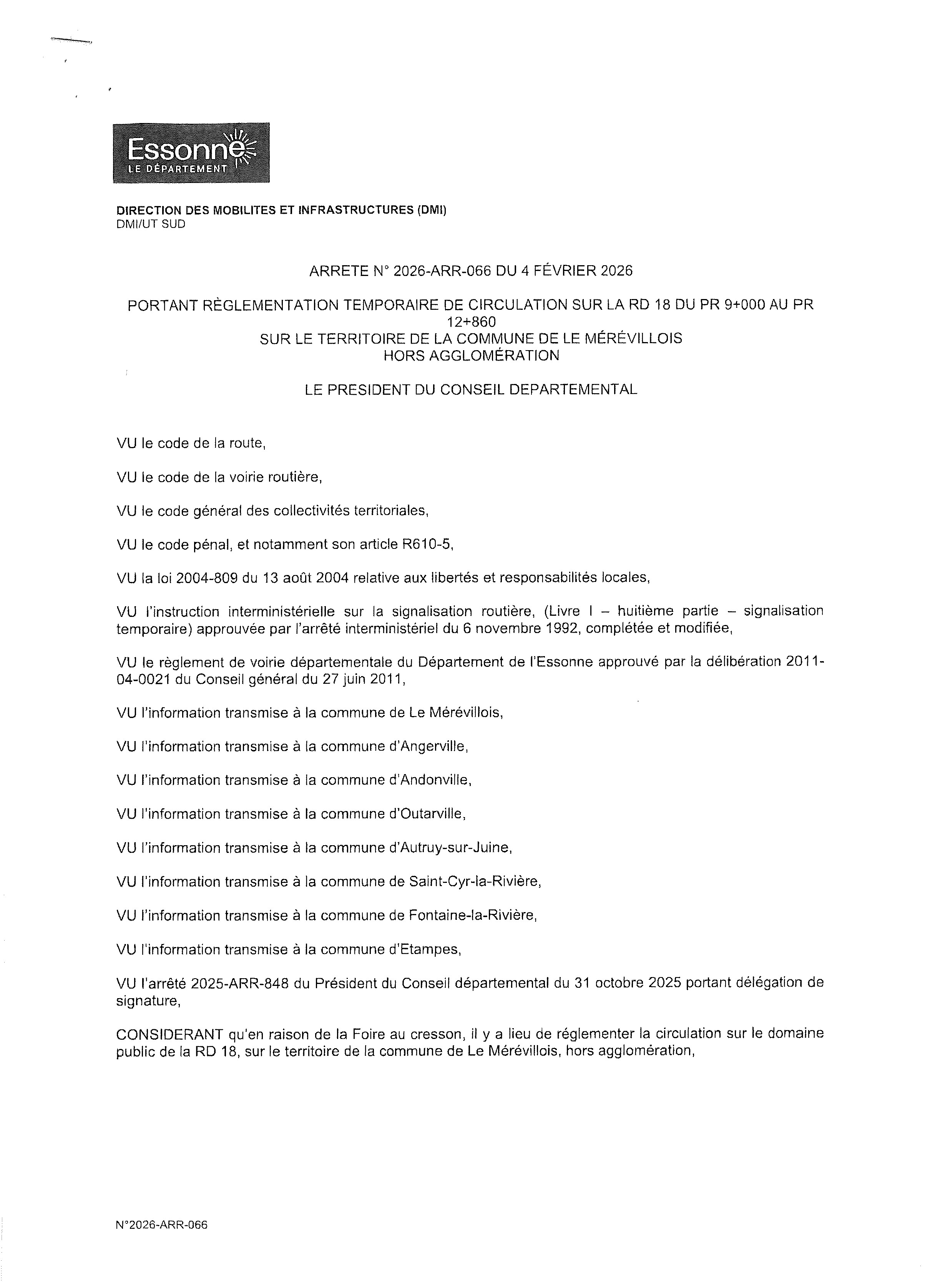 Essonne
LE DÉPARTEMENT

DIRECTION DES MOBILITES ET INFRASTRUCTURES (DMI)
DMI/UT SUD

ARRETE N° 2026-ARR-066 DU 4 FÉVRIER 2026

PORTANT RÈGLEMENTATION TEMPORAIRE DE CIRCULATION SUR LA RD 18 DU PR 9+000 AU PR 12+860
SUR LE TERRITOIRE DE LA COMMUNE DE LE MÉRÉVILLOIS
HORS AGGLOMÉRATION

LE PRESIDENT DU CONSEIL DEPARTEMENTAL

VU le code de la route,

VU le code de la voirie routière,

VU le code général des collectivités territoriales,

VU le code pénal, et notamment son article R610-5,

VU la loi 2004-809 du 13 août 2004 relative aux libertés et responsabilités locales,

VU l'instruction interministérielle sur la signalisation routière, (Livre I – huitième partie – signalisation temporaire) approuvée par l'arrêté interministériel du 6 novembre 1992, complétée et modifiée,

VU le règlement de voirie départementale du Département de l'Essonne approuvé par la délibération 2011-04-0021 du Conseil général du 27 juin 2011,

VU l'information transmise à la commune de Le Mérévillois,

VU l'information transmise à la commune d'Angerville,

VU l'information transmise à la commune d'Andonville,

VU l'information transmise à la commune d'Outarville,

VU l'information transmise à la commune d'Autruy-sur-Juine,

VU l'information transmise à la commune de Saint-Cyr-la-Rivière,

VU l'information transmise à la commune de Fontaine-la-Rivière,

VU l'information transmise à la commune d'Etampes,

VU l'arrêté 2025-ARR-848 du Président du Conseil départemental du 31 octobre 2025 portant délégation de signature,

CONSIDERANT qu'en raison de la Foire au cresson, il y a lieu de réglementer la circulation sur le domaine public de la RD 18, sur le territoire de la commune de Le Mérévillois, hors agglomération,

N°2026-ARR-066